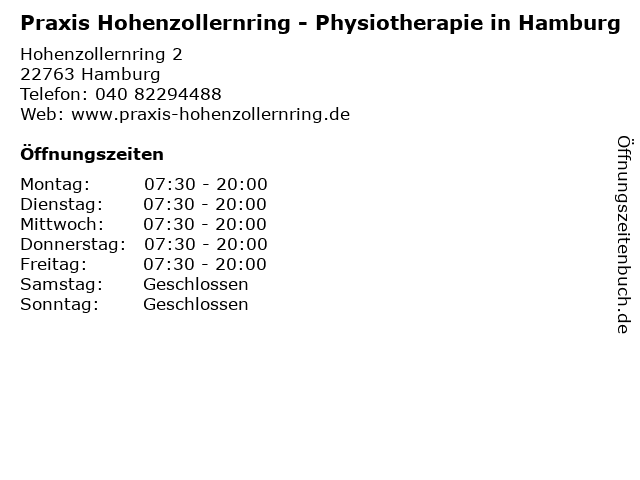 Praxis Hohenzollernring - Physiotherapie in Hamburg

Hohenzollernring 2
22763 Hamburg
Telefon: 040 82294488
Web: www.praxis-hohenzollernring.de

Öffnungszeiten

| | |
|---|---|
| Montag: | 07:30 - 20:00 |
| Dienstag: | 07:30 - 20:00 |
| Mittwoch: | 07:30 - 20:00 |
| Donnerstag: | 07:30 - 20:00 |
| Freitag: | 07:30 - 20:00 |
| Samstag: | Geschlossen |
| Sonntag: | Geschlossen |

Öffnungszeitenbuch.de